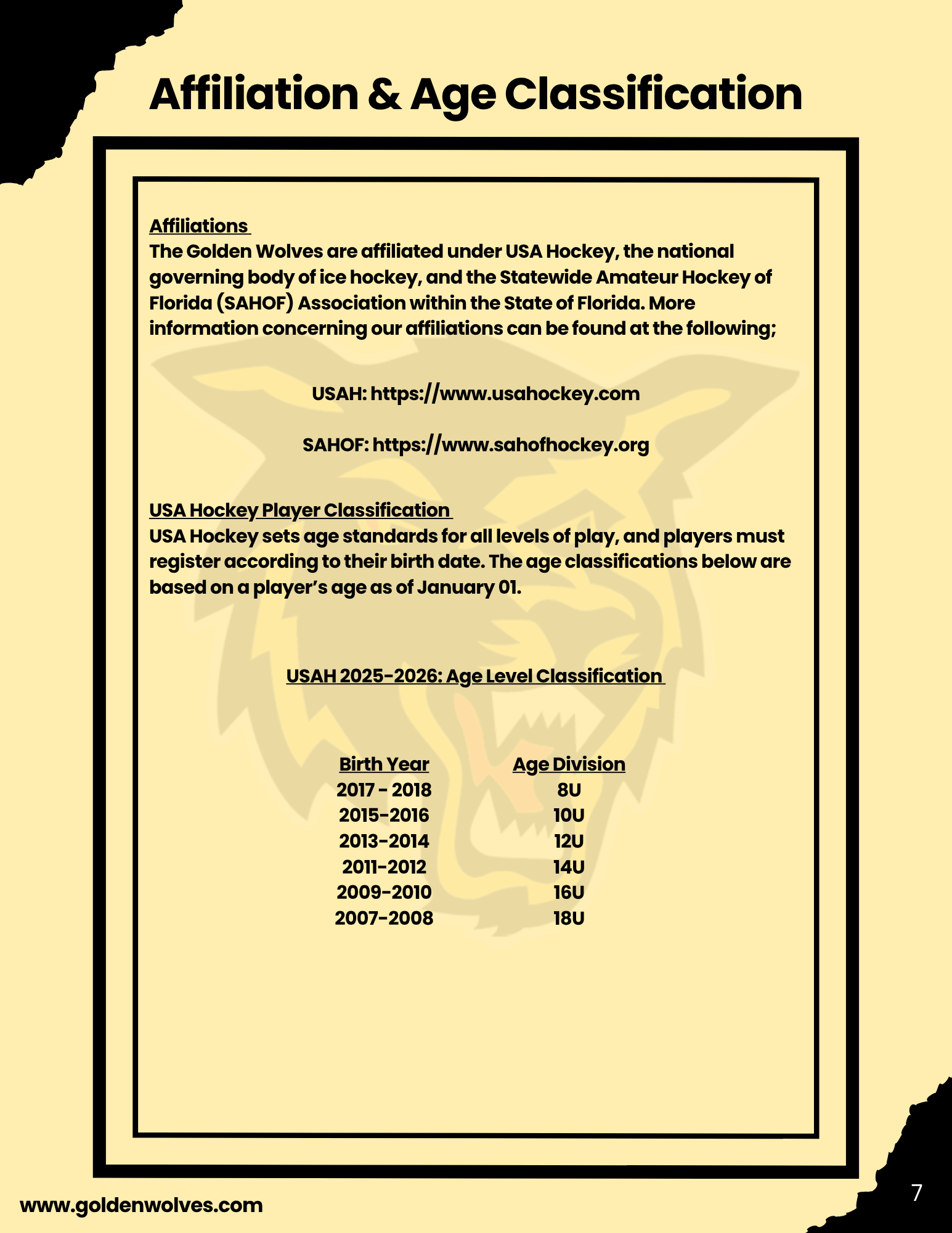 Affiliation & Age Classification

Affiliations
The Golden Wolves are affiliated under USA Hockey, the national governing body of ice hockey, and the Statewide Amateur Hockey of Florida (SAHOF) Association within the State of Florida. More information concerning our affiliations can be found at the following;

USAH: https://www.usahockey.com

SAHOF: https://www.sahofhockey.org

USA Hockey Player Classification
USA Hockey sets age standards for all levels of play, and players must register according to their birth date. The age classifications below are based on a player's age as of January 01.

USAH 2025-2026: Age Level Classification

| Birth Year | Age Division |
|---|---|
| 2017 - 2018 | 8U |
| 2015-2016 | 10U |
| 2013-2014 | 12U |
| 2011-2012 | 14U |
| 2009-2010 | 16U |
| 2007-2008 | 18U |

www.goldenwolves.com

7